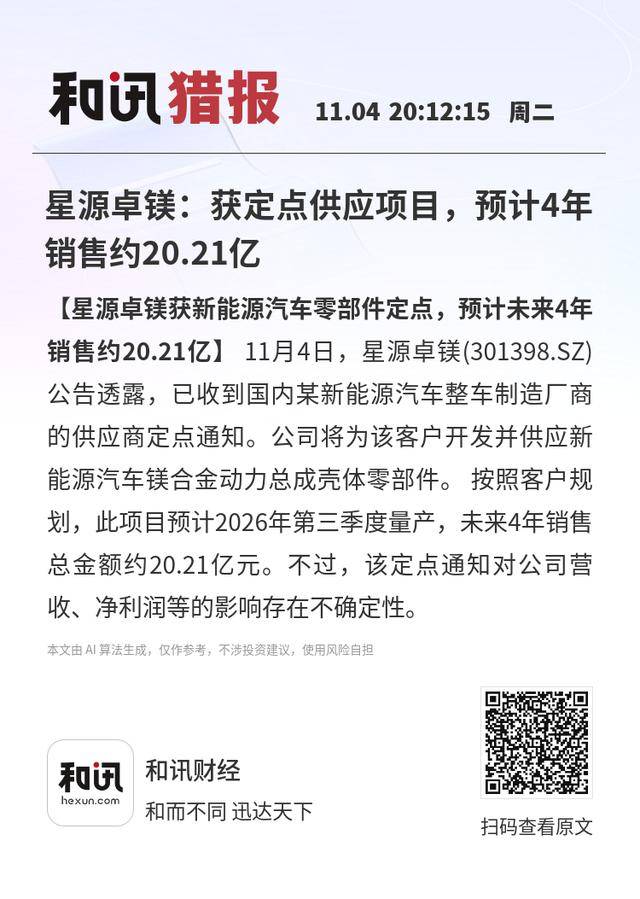 和讯猎报 11.04 20:12:15 周二

星源卓镁：获定点供应项目，预计4年销售约20.21亿

【星源卓镁获新能源汽车零部件定点，预计未来4年销售约20.21亿】 11月4日，星源卓镁(301398.SZ)公告透露，已收到国内某新能源汽车整车制造厂商的供应商定点通知。公司将为该客户开发并供应新能源汽车镁合金动力总成壳体零部件。 按照客户规划，此项目预计2026年第三季度量产，未来4年销售总金额约20.21亿元。不过，该定点通知对公司营收、净利润等的影响存在不确定性。

本文由AI算法生成，仅作参考，不涉投资建议，使用风险自担

和讯
hexun.com

和讯财经
和而不同 迅达天下

扫码查看原文